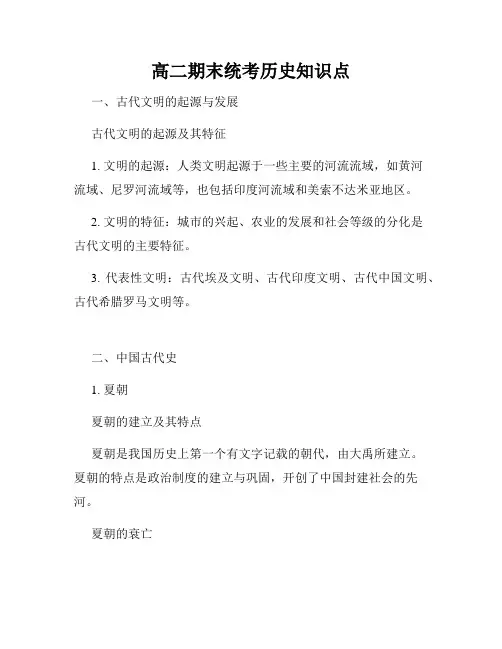 高二期末统考历史知识点

一、古代文明的起源与发展

古代文明的起源及其特征

1. 文明的起源：人类文明起源于一些主要的河流流域，如黄河流域、尼罗河流域等，也包括印度河流域和美索不达米亚地区。

2. 文明的特征：城市的兴起、农业的发展和社会等级的分化是古代文明的主要特征。

3. 代表性文明：古代埃及文明、古代印度文明、古代中国文明、古代希腊罗马文明等。

二、中国古代史

1. 夏朝

夏朝的建立及其特点

夏朝是我国历史上第一个有文字记载的朝代，由大禹所建立。夏朝的特点是政治制度的建立与巩固，开创了中国封建社会的先河。

夏朝的衰亡